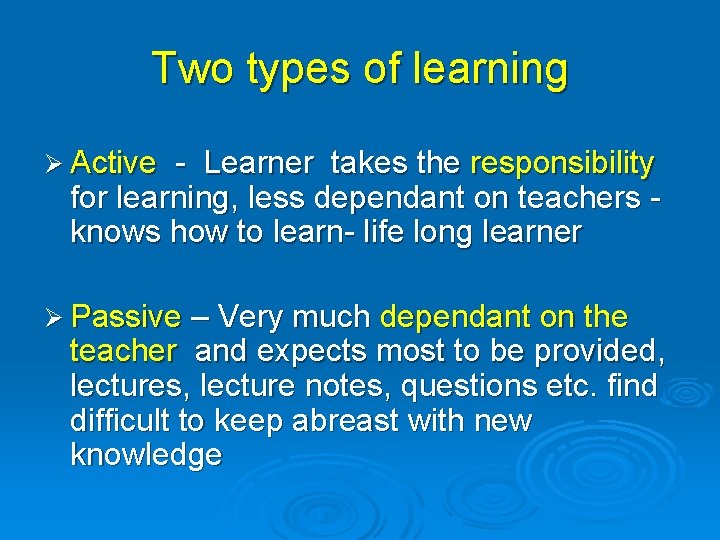 Two types of learning

➢ Active - Learner takes the responsibility for learning, less dependant on teachers - knows how to learn- life long learner

➢ Passive – Very much dependant on the teacher and expects most to be provided, lectures, lecture notes, questions etc. find difficult to keep abreast with new knowledge